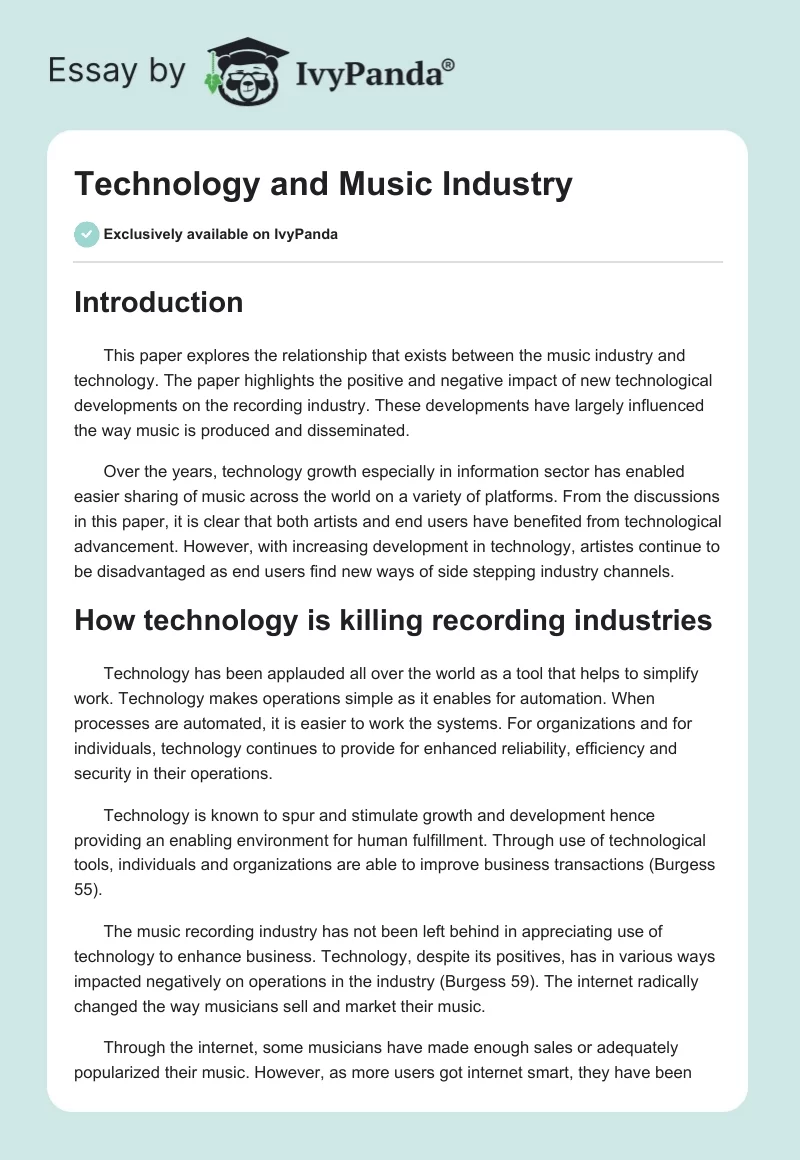 Essay by IvyPanda®

Technology and Music Industry

Exclusively available on IvyPanda

Introduction

This paper explores the relationship that exists between the music industry and technology. The paper highlights the positive and negative impact of new technological developments on the recording industry. These developments have largely influenced the way music is produced and disseminated.

Over the years, technology growth especially in information sector has enabled easier sharing of music across the world on a variety of platforms. From the discussions in this paper, it is clear that both artists and end users have benefited from technological advancement. However, with increasing development in technology, artistes continue to be disadvantaged as end users find new ways of side stepping industry channels.

How technology is killing recording industries

Technology has been applauded all over the world as a tool that helps to simplify work. Technology makes operations simple as it enables for automation. When processes are automated, it is easier to work the systems. For organizations and for individuals, technology continues to provide for enhanced reliability, efficiency and security in their operations.

Technology is known to spur and stimulate growth and development hence providing an enabling environment for human fulfillment. Through use of technological tools, individuals and organizations are able to improve business transactions (Burgess 55).

The music recording industry has not been left behind in appreciating use of technology to enhance business. Technology, despite its positives, has in various ways impacted negatively on operations in the industry (Burgess 59). The internet radically changed the way musicians sell and market their music.

Through the internet, some musicians have made enough sales or adequately popularized their music. However, as more users got internet smart, they have been